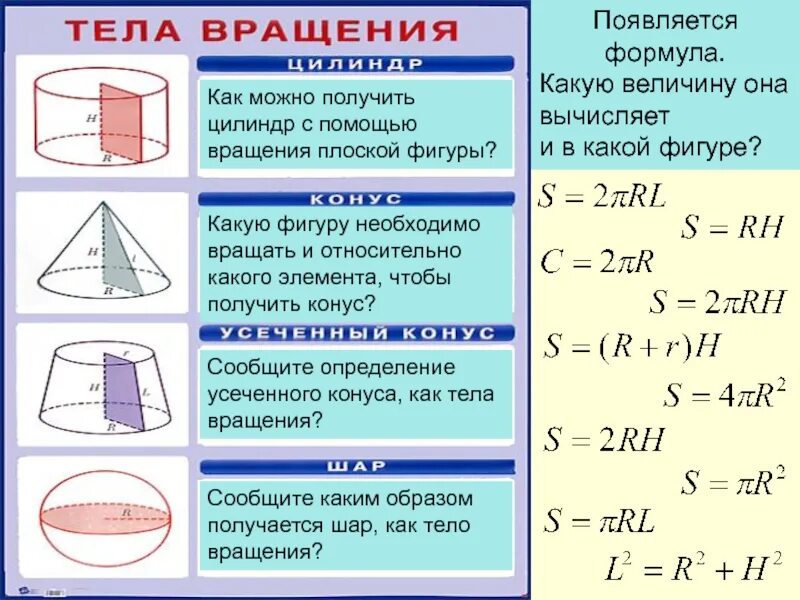 ТЕЛА ВРАЩЕНИЯ

ЦИЛИНДР

H
R

Как можно получить цилиндр с помощью вращения плоской фигуры?

КОНУС

H
l
R

Какую фигуру необходимо вращать и относительно какого элемента, чтобы получить конус?

УСЕЧЕННЫЙ КОНУС

r
H
L
R

Сообщите определение усеченного конуса, как тела вращения?

ШАР

R

Сообщите каким образом получается шар, как тело вращения?

Появляется формула. Какую величину она вычисляет и в какой фигуре?

$S = 2\pi RL$

$S = RH$

$C = 2\pi R$

$S = 2\pi RH$

$S = (R + r)H$

$S = 4\pi R^2$

$S = 2RH$

$S = \pi R^2$

$S = \pi RL$

$L^2 = R^2 + H^2$